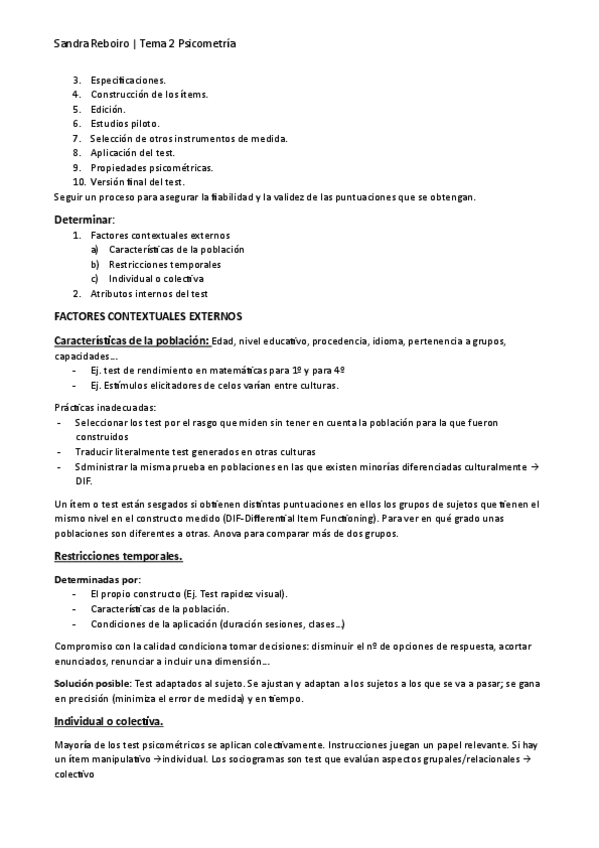 Sandra Reboiro | Tema 2 Psicometría

3. Especificaciones.
4. Construcción de los ítems.
5. Edición.
6. Estudios piloto.
7. Selección de otros instrumentos de medida.
8. Aplicación del test.
9. Propiedades psicométricas.
10. Versión final del test.

Seguir un proceso para asegurar la fiabilidad y la validez de las puntuaciones que se obtengan.

Determinar:
1. Factores contextuales externos
a) Características de la población
b) Restricciones temporales
c) Individual o colectiva
2. Atributos internos del test

FACTORES CONTEXTUALES EXTERNOS

Características de la población: Edad, nivel educativo, procedencia, idioma, pertenencia a grupos, capacidades…
- Ej. test de rendimiento en matemáticas para 1º y para 4º
- Ej. Estímulos elicitadores de celos varían entre culturas.

Prácticas inadecuadas:
- Seleccionar los test por el rasgo que miden sin tener en cuenta la población para la que fueron construidos
- Traducir literalmente test generados en otras culturas
- Sdministrar la misma prueba en poblaciones en las que existen minorías diferenciadas culturalmente → DIF.

Un ítem o test están sesgados si obtienen distintas puntuaciones en ellos los grupos de sujetos que tienen el mismo nivel en el constructo medido (DIF-Differential Item Functioning). Para ver en qué grado unas poblaciones son diferentes a otras. Anova para comparar más de dos grupos.

Restricciones temporales.

Determinadas por:
- El propio constructo (Ej. Test rapidez visual).
- Características de la población.
- Condiciones de la aplicación (duración sesiones, clases…)

Compromiso con la calidad condiciona tomar decisiones: disminuir el nº de opciones de respuesta, acortar enunciados, renunciar a incluir una dimensión…

Solución posible: Test adaptados al sujeto. Se ajustan y adaptan a los sujetos a los que se va a pasar; se gana en precisión (minimiza el error de medida) y en tiempo.

Individual o colectiva.

Mayoría de los test psicométricos se aplican colectivamente. Instrucciones juegan un papel relevante. Si hay un ítem manipulativo →individual. Los sociogramas son test que evalúan aspectos grupales/relacionales → colectivo